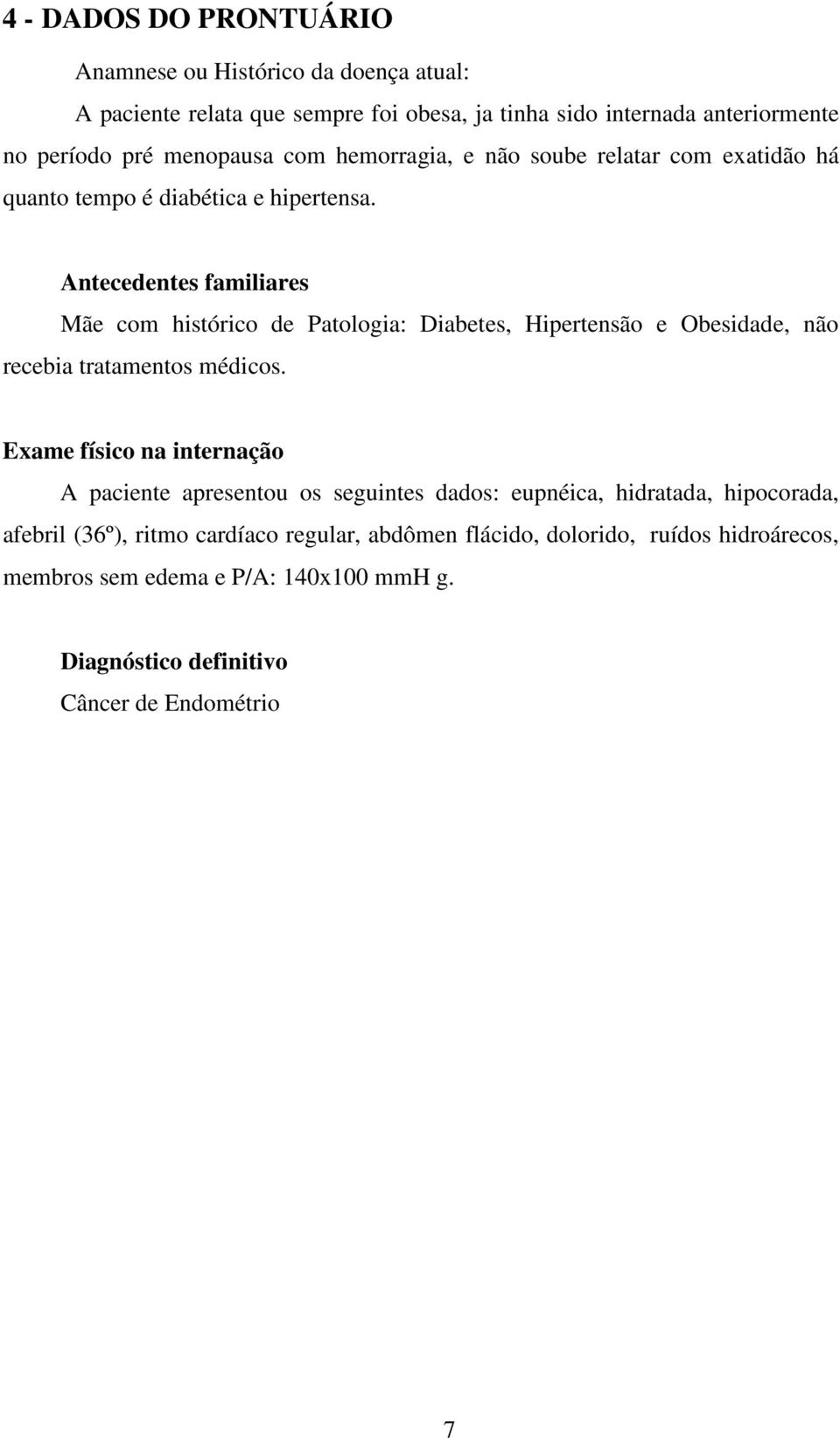 4 - DADOS DO PRONTUÁRIO

Anamnese ou Histórico da doença atual:

A paciente relata que sempre foi obesa, ja tinha sido internada anteriormente no período pré menopausa com hemorragia, e não soube relatar com exatidão há quanto tempo é diabética e hipertensa.

Antecedentes familiares

Mãe com histórico de Patologia: Diabetes, Hipertensão e Obesidade, não recebia tratamentos médicos.

Exame físico na internação

A paciente apresentou os seguintes dados: eupnéica, hidratada, hipocorada, afebril (36º), ritmo cardíaco regular, abdômen flácido, dolorido, ruídos hidroárecos, membros sem edema e P/A: 140x100 mmH g.

Diagnóstico definitivo

Câncer de Endométrio

7